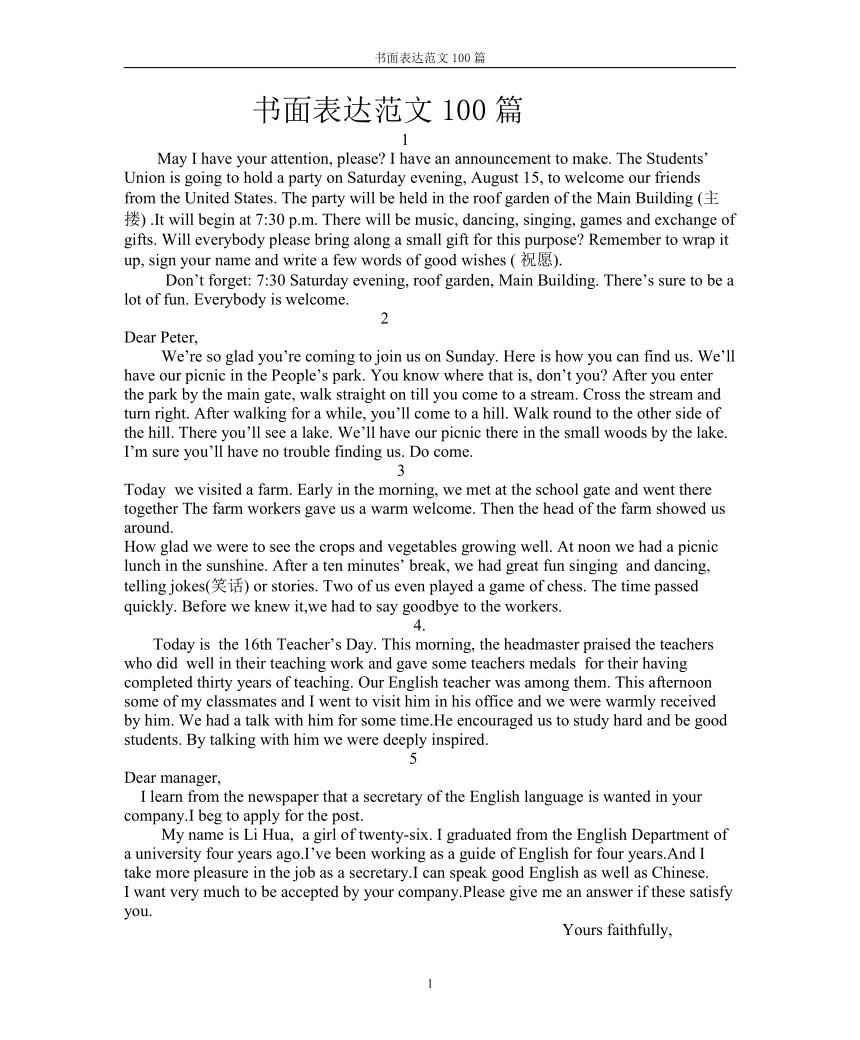 书面表达范文 100 篇

书面表达范文 100 篇

1

May I have your attention, please? I have an announcement to make. The Students' Union is going to hold a party on Saturday evening, August 15, to welcome our friends from the United States. The party will be held in the roof garden of the Main Building (主搂) .It will begin at 7:30 p.m. There will be music, dancing, singing, games and exchange of gifts. Will everybody please bring along a small gift for this purpose? Remember to wrap it up, sign your name and write a few words of good wishes ( 祝愿).

Don't forget: 7:30 Saturday evening, roof garden, Main Building. There's sure to be a lot of fun. Everybody is welcome.

2

Dear Peter,

We're so glad you're coming to join us on Sunday. Here is how you can find us. We'll have our picnic in the People's park. You know where that is, don't you? After you enter the park by the main gate, walk straight on till you come to a stream. Cross the stream and turn right. After walking for a while, you'll come to a hill. Walk round to the other side of the hill. There you'll see a lake. We'll have our picnic there in the small woods by the lake. I'm sure you'll have no trouble finding us. Do come.

3

Today we visited a farm. Early in the morning, we met at the school gate and went there together The farm workers gave us a warm welcome. Then the head of the farm showed us around.

How glad we were to see the crops and vegetables growing well. At noon we had a picnic lunch in the sunshine. After a ten minutes' break, we had great fun singing and dancing, telling jokes(笑话) or stories. Two of us even played a game of chess. The time passed quickly. Before we knew it,we had to say goodbye to the workers.

4.

Today is the 16th Teacher's Day. This morning, the headmaster praised the teachers who did well in their teaching work and gave some teachers medals for their having completed thirty years of teaching. Our English teacher was among them. This afternoon some of my classmates and I went to visit him in his office and we were warmly received by him. We had a talk with him for some time.He encouraged us to study hard and be good students. By talking with him we were deeply inspired.

5

Dear manager,

I learn from the newspaper that a secretary of the English language is wanted in your company.I beg to apply for the post.

My name is Li Hua, a girl of twenty-six. I graduated from the English Department of a university four years ago.I've been working as a guide of English for four years.And I take more pleasure in the job as a secretary.I can speak good English as well as Chinese. I want very much to be accepted by your company.Please give me an answer if these satisfy you.

Yours faithfully,

1